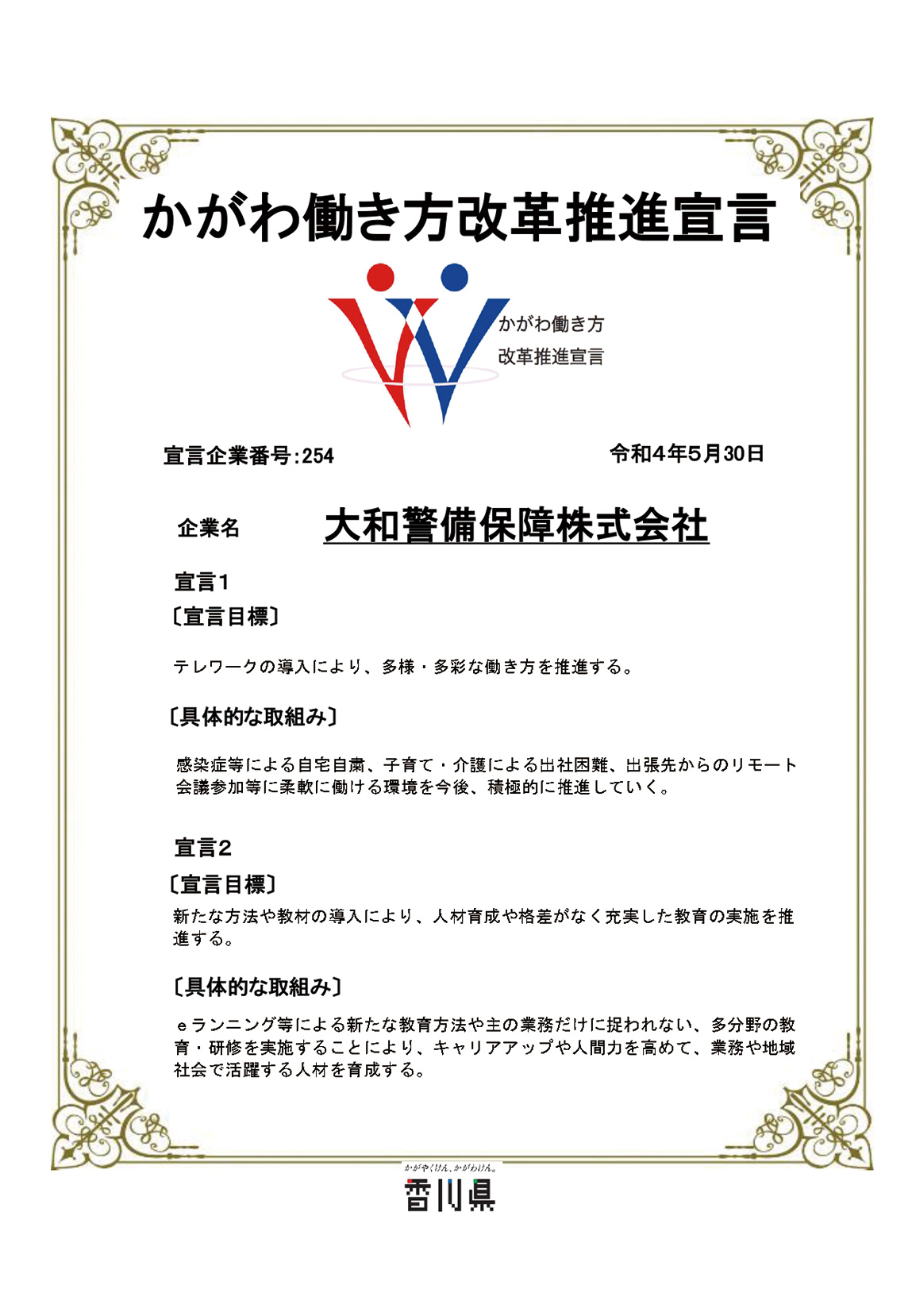 かがわ働き方改革推進宣言

かがわ働き方
改革推進宣言

宣言企業番号:254

令和4年5月30日

企業名　大和警備保障株式会社

宣言1
〔宣言目標〕

テレワークの導入により、多様・多彩な働き方を推進する。

〔具体的な取組み〕

感染症等による自宅自粛、子育て・介護による出社困難、出張先からのリモート会議参加等に柔軟に働ける環境を今後、積極的に推進していく。

宣言2
〔宣言目標〕
新たな方法や教材の導入により、人材育成や格差がなく充実した教育の実施を推進する。

〔具体的な取組み〕

ｅランニング等による新たな教育方法や主の業務だけに捉われない、多分野の教育・研修を実施することにより、キャリアアップや人間力を高めて、業務や地域社会で活躍する人材を育成する。

かがやくけん、かがわけん。
香川県